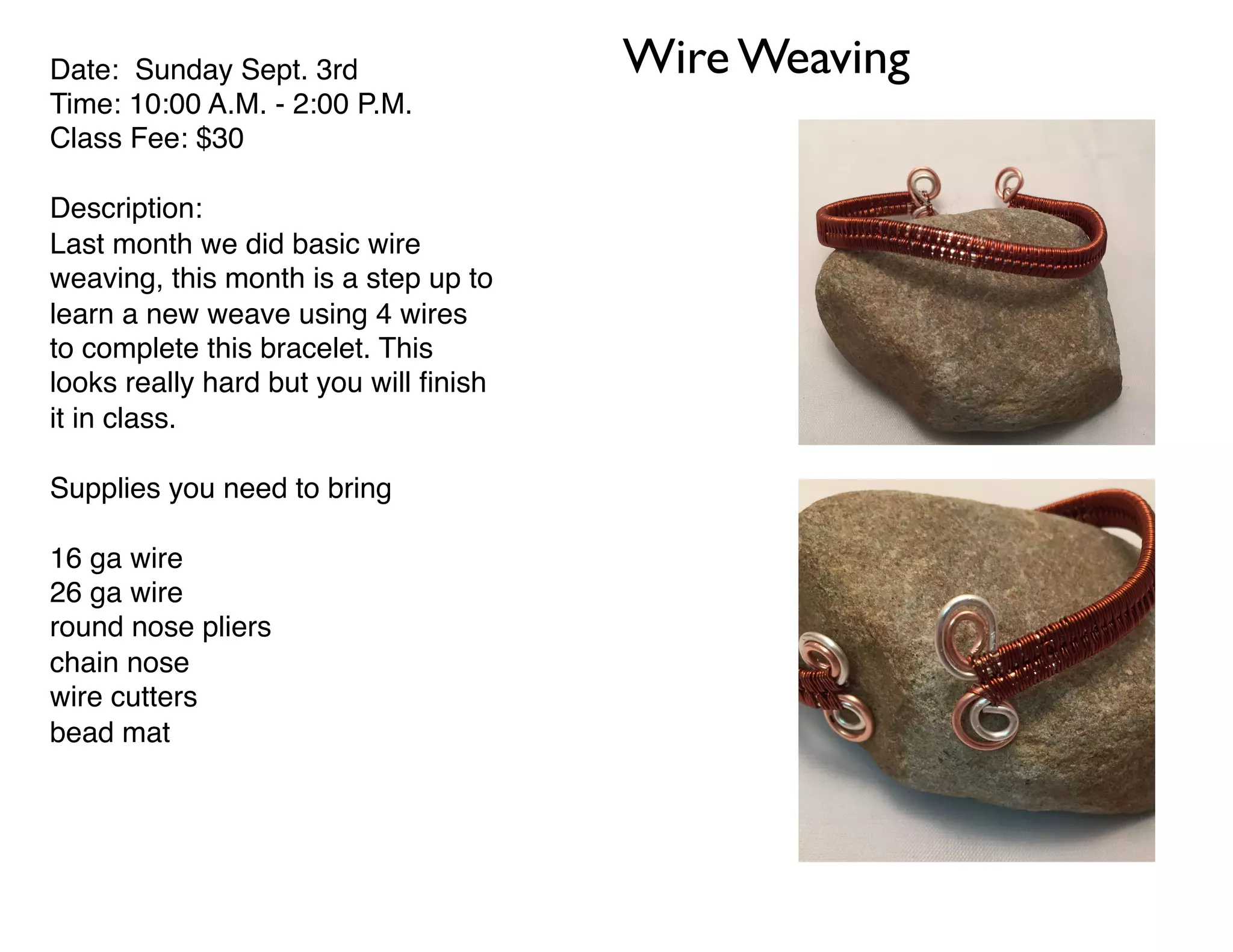 Wire Weaving

Date: Sunday Sept. 3rd
Time: 10:00 A.M. - 2:00 P.M.
Class Fee: $30

Description:
Last month we did basic wire weaving, this month is a step up to learn a new weave using 4 wires to complete this bracelet. This looks really hard but you will finish it in class.

Supplies you need to bring

16 ga wire
26 ga wire
round nose pliers
chain nose
wire cutters
bead mat